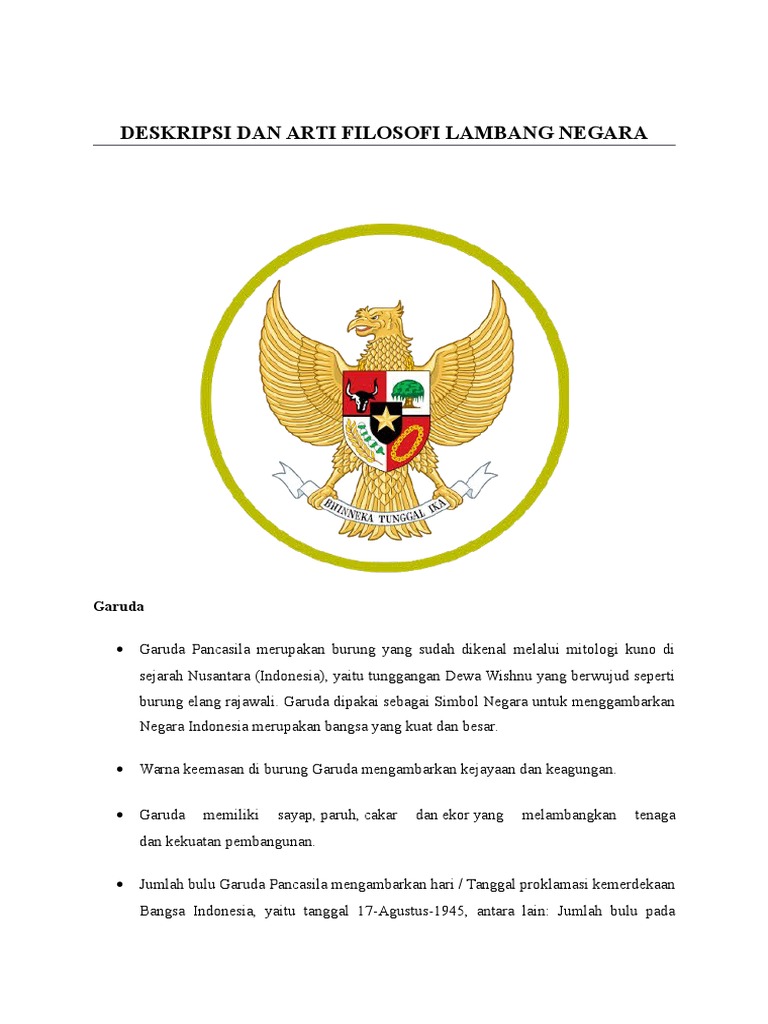 DESKRIPSI DAN ARTI FILOSOFI LAMBANG NEGARA

BHINNEKA TUNGGAL IKA

Garuda

• Garuda Pancasila merupakan burung yang sudah dikenal melalui mitologi kuno di sejarah Nusantara (Indonesia), yaitu tunggangan Dewa Wishnu yang berwujud seperti burung elang rajawali. Garuda dipakai sebagai Simbol Negara untuk menggambarkan Negara Indonesia merupakan bangsa yang kuat dan besar.

• Warna keemasan di burung Garuda mengambarkan kejayaan dan keagungan.

• Garuda memiliki sayap, paruh, cakar dan ekor yang melambangkan tenaga dan kekuatan pembangunan.

• Jumlah bulu Garuda Pancasila mengambarkan hari / Tanggal proklamasi kemerdekaan Bangsa Indonesia, yaitu tanggal 17-Agustus-1945, antara lain: Jumlah bulu pada